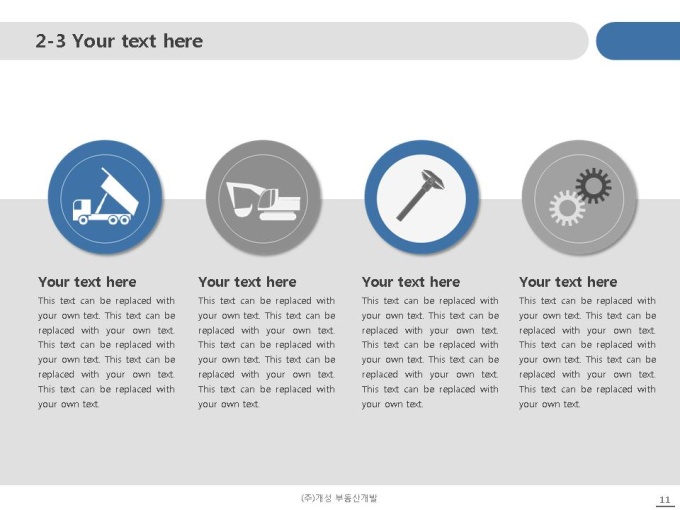 2-3 Your text here

Your text here

This text can be replaced with your own text. This text can be replaced with your own text. This text can be replaced with your own text. This text can be replaced with your own text. This text can be replaced with your own text.

Your text here

This text can be replaced with your own text. This text can be replaced with your own text. This text can be replaced with your own text. This text can be replaced with your own text. This text can be replaced with your own text.

Your text here

This text can be replaced with your own text. This text can be replaced with your own text. This text can be replaced with your own text. This text can be replaced with your own text. This text can be replaced with your own text.

Your text here

This text can be replaced with your own text. This text can be replaced with your own text. This text can be replaced with your own text. This text can be replaced with your own text. This text can be replaced with your own text.

(주)개성 부동산개발

11